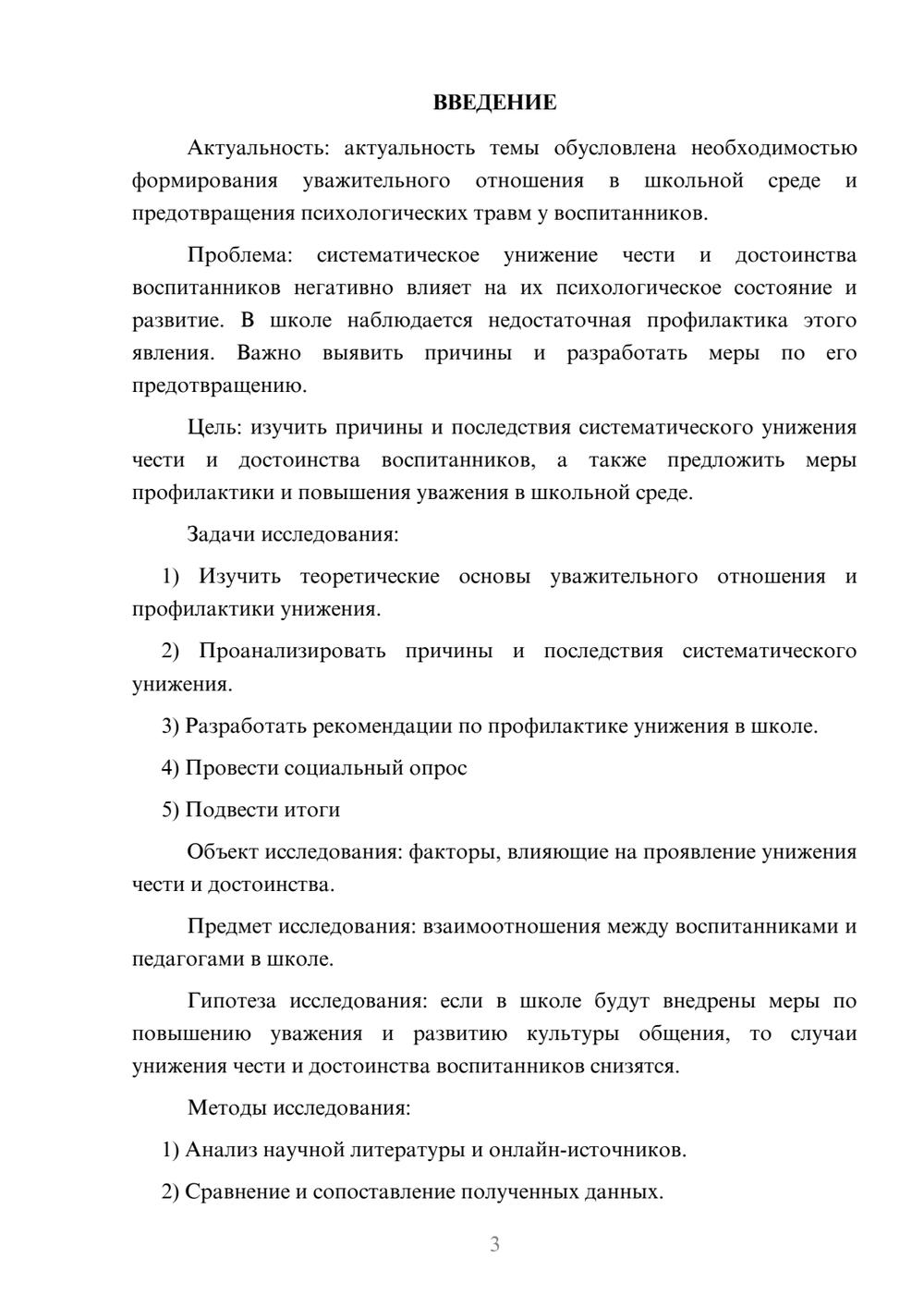 ВВЕДЕНИЕ

Актуальность: актуальность темы обусловлена необходимостью формирования уважительного отношения в школьной среде и предотвращения психологических травм у воспитанников.

Проблема: систематическое унижение чести и достоинства воспитанников негативно влияет на их психологическое состояние и развитие. В школе наблюдается недостаточная профилактика этого явления. Важно выявить причины и разработать меры по его предотвращению.

Цель: изучить причины и последствия систематического унижения чести и достоинства воспитанников, а также предложить меры профилактики и повышения уважения в школьной среде.

Задачи исследования:

1) Изучить теоретические основы уважительного отношения и профилактики унижения.

2) Проанализировать причины и последствия систематического унижения.

3) Разработать рекомендации по профилактике унижения в школе.

4) Провести социальный опрос

5) Подвести итоги

Объект исследования: факторы, влияющие на проявление унижения чести и достоинства.

Предмет исследования: взаимоотношения между воспитанниками и педагогами в школе.

Гипотеза исследования: если в школе будут внедрены меры по повышению уважения и развитию культуры общения, то случаи унижения чести и достоинства воспитанников снизятся.

Методы исследования:

1) Анализ научной литературы и онлайн-источников.

2) Сравнение и сопоставление полученных данных.

3